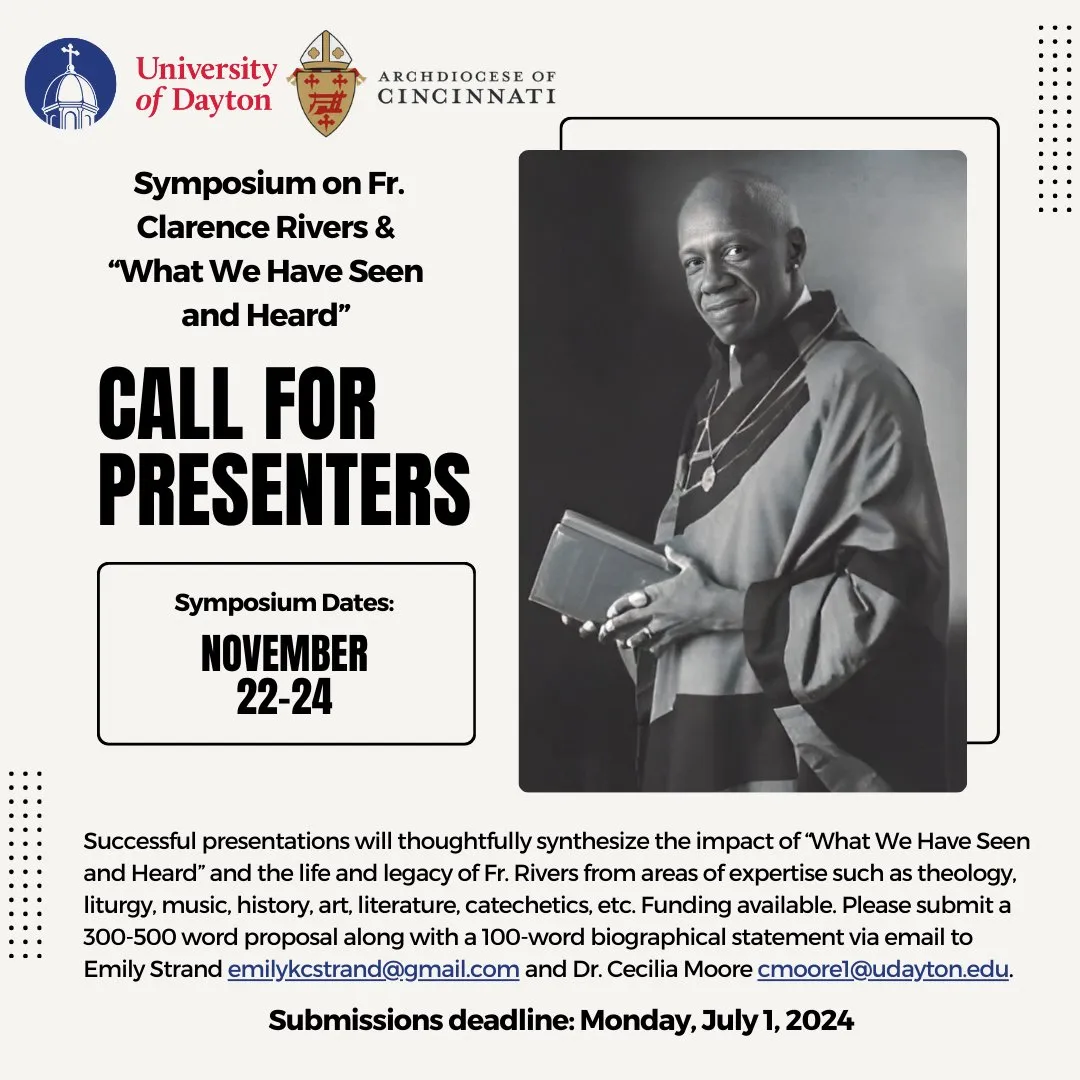 University of Dayton

ARCHDIOCESE OF CINCINNATI

Symposium on Fr. Clarence Rivers & “What We Have Seen and Heard”

CALL FOR PRESENTERS

Symposium Dates:
NOVEMBER 22-24

Successful presentations will thoughtfully synthesize the impact of “What We Have Seen and Heard” and the life and legacy of Fr. Rivers from areas of expertise such as theology, liturgy, music, history, art, literature, catechetics, etc. Funding available. Please submit a 300-500 word proposal along with a 100-word biographical statement via email to Emily Strand emilykcstrand@gmail.com and Dr. Cecilia Moore cmoore1@udayton.edu.

Submissions deadline: Monday, July 1, 2024